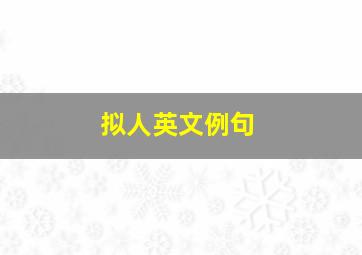 拟人英文例句